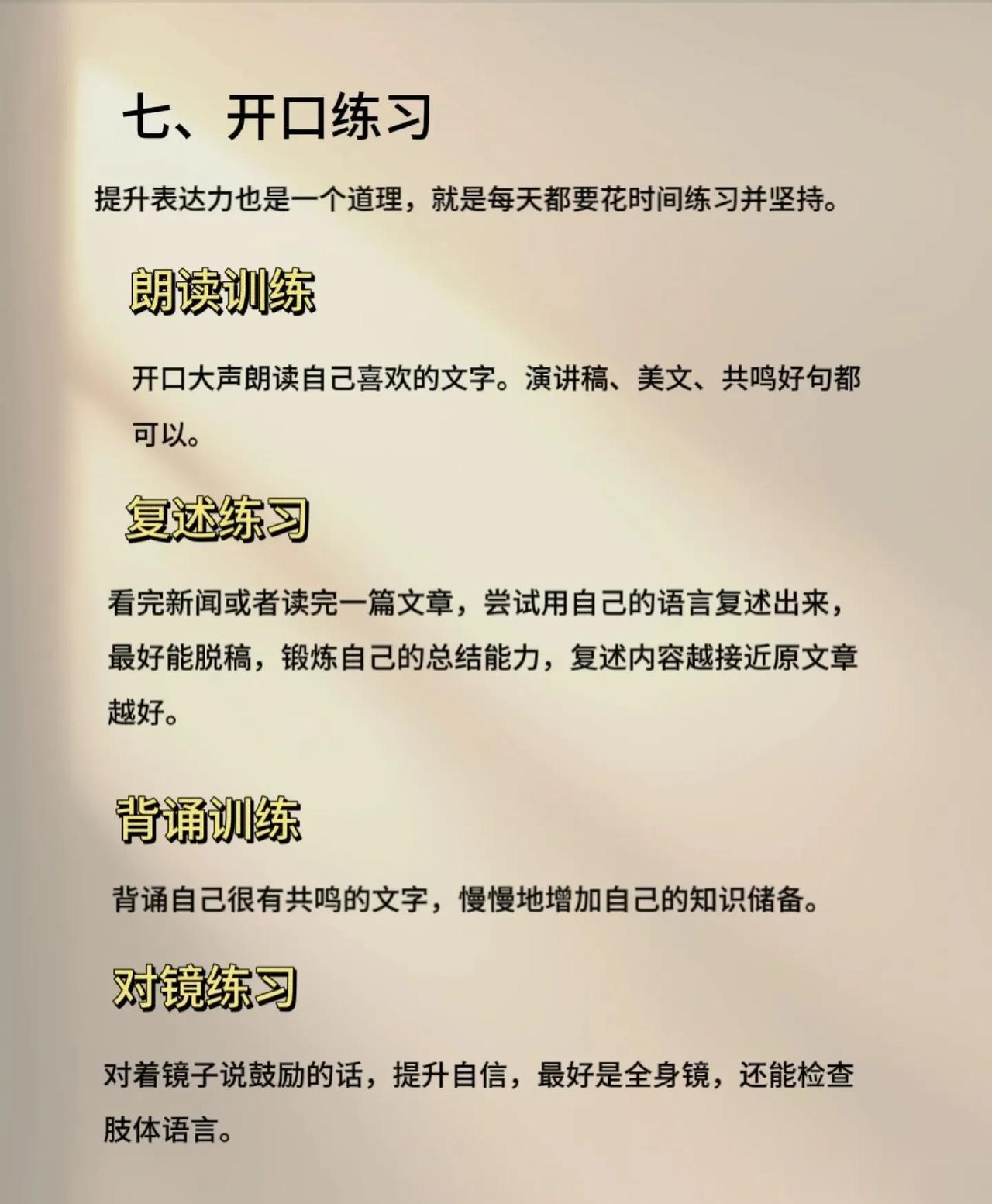 七、开口练习

提升表达力也是一个道理，就是每天都要花时间练习并坚持。

朗读训练

开口大声朗读自己喜欢的文字。演讲稿、美文、共鸣好句都可以。

复述练习

看完新闻或者读完一篇文章，尝试用自己的语言复述出来，最好能脱稿，锻炼自己的总结能力，复述内容越接近原文章越好。

背诵训练

背诵自己很有共鸣的文字，慢慢地增加自己的知识储备。

对镜练习

对着镜子说鼓励的话，提升自信，最好是全身镜，还能检查肢体语言。